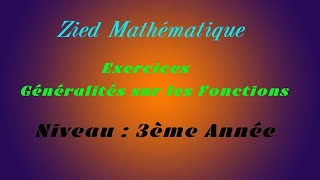 Zied Mathématique

Exercices
Généralités sur les Fonctions

Niveau : 3ème Année